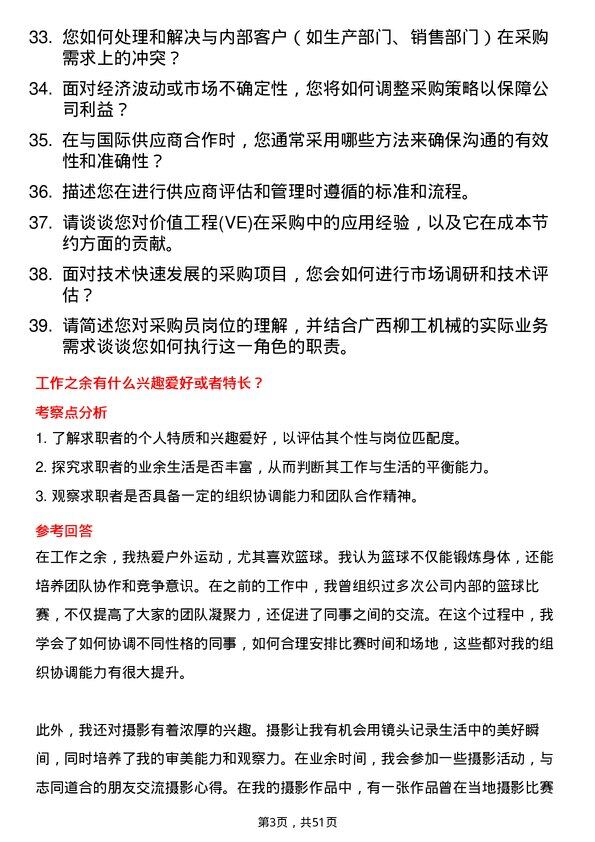 33. 您如何处理和解决与内部客户（如生产部门、销售部门）在采购需求上的冲突？

34. 面对经济波动或市场不确定性，您将如何调整采购策略以保障公司利益？

35. 在与国际供应商合作时，您通常采用哪些方法来确保沟通的有效性和准确性？

36. 描述您在进行供应商评估和管理时遵循的标准和流程。

37. 请谈谈您对价值工程(VE)在采购中的应用经验，以及它在成本节约方面的贡献。

38. 面对技术快速发展的采购项目，您会如何进行市场调研和技术评估？

39. 请简述您对采购员岗位的理解，并结合广西柳工机械的实际业务需求谈谈您如何执行这一角色的职责。

工作之余有什么兴趣爱好或者特长？

考察点分析

1. 了解求职者的个人特质和兴趣爱好，以评估其个性与岗位匹配度。

2. 探究求职者的业余生活是否丰富，从而判断其工作与生活的平衡能力。

3. 观察求职者是否具备一定的组织协调能力和团队合作精神。

参考回答

在工作之余，我热爱户外运动，尤其喜欢篮球。我认为篮球不仅能锻炼身体，还能培养团队协作和竞争意识。在之前的工作中，我曾组织过多次公司内部的篮球比赛，不仅提高了大家的团队凝聚力，还促进了同事之间的交流。在这个过程中，我学会了如何协调不同性格的同事，如何合理安排比赛时间和场地，这些都对我的组织协调能力有很大提升。

此外，我还对摄影有着浓厚的兴趣。摄影让我有机会用镜头记录生活中的美好瞬间，同时培养了我的审美能力和观察力。在业余时间，我会参加一些摄影活动，与志同道合的朋友交流摄影心得。在我的摄影作品中，有一张作品曾在当地摄影比赛

第3页，共51页